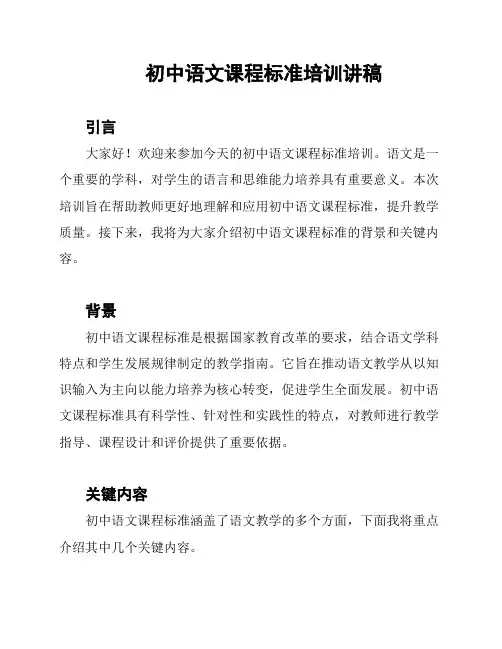 初中语文课程标准培训讲稿

引言

大家好！欢迎来参加今天的初中语文课程标准培训。语文是一个重要的学科，对学生的语言和思维能力培养具有重要意义。本次培训旨在帮助教师更好地理解和应用初中语文课程标准，提升教学质量。接下来，我将为大家介绍初中语文课程标准的背景和关键内容。

背景

初中语文课程标准是根据国家教育改革的要求，结合语文学科特点和学生发展规律制定的教学指南。它旨在推动语文教学从以知识输入为主向以能力培养为核心转变，促进学生全面发展。初中语文课程标准具有科学性、针对性和实践性的特点，对教师进行教学指导、课程设计和评价提供了重要依据。

关键内容

初中语文课程标准涵盖了语文教学的多个方面，下面我将重点介绍其中几个关键内容。